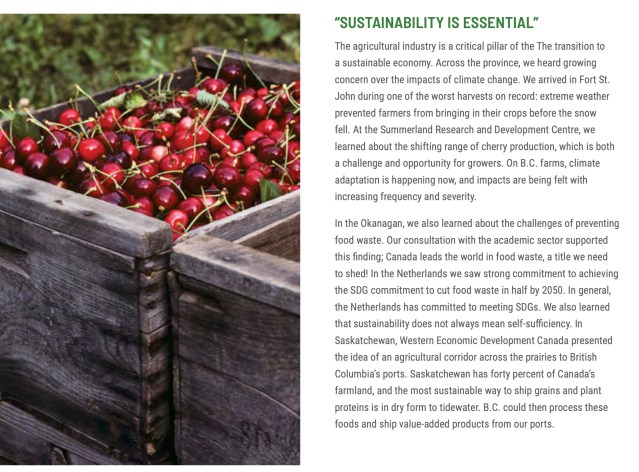 "SUSTAINABILITY IS ESSENTIAL"

The agricultural industry is a critical pillar of the The transition to a sustainable economy. Across the province, we heard growing concern over the impacts of climate change. We arrived in Fort St. John during one of the worst harvests on record: extreme weather prevented farmers from bringing in their crops before the snow fell. At the Summerland Research and Development Centre, we learned about the shifting range of cherry production, which is both a challenge and opportunity for growers. On B.C. farms, climate adaptation is happening now, and impacts are being felt with increasing frequency and severity.

In the Okanagan, we also learned about the challenges of preventing food waste. Our consultation with the academic sector supported this finding; Canada leads the world in food waste, a title we need to shed! In the Netherlands we saw strong commitment to achieving the SDG commitment to cut food waste in half by 2050. In general, the Netherlands has committed to meeting SDGs. We also learned that sustainability does not always mean self-sufficiency. In Saskatchewan, Western Economic Development Canada presented the idea of an agricultural corridor across the prairies to British Columbia's ports. Saskatchewan has forty percent of Canada's farmland, and the most sustainable way to ship grains and plant proteins is in dry form to tidewater. B.C. could then process these foods and ship value-added products from our ports.